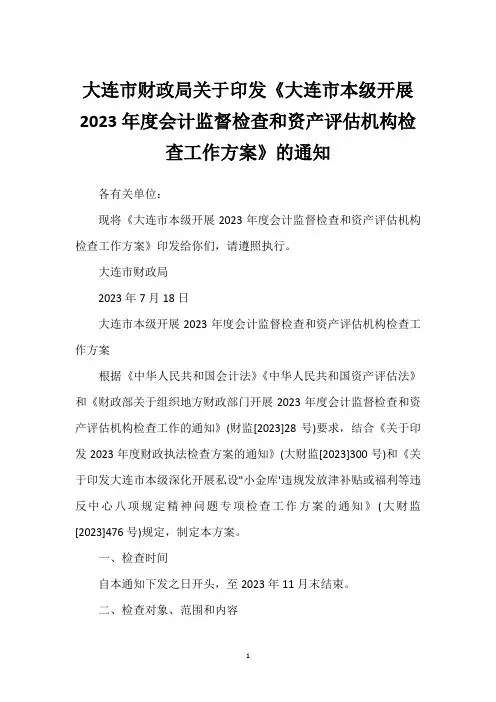 大连市财政局关于印发《大连市本级开展2023年度会计监督检查和资产评估机构检查工作方案》的通知

各有关单位：

现将《大连市本级开展2023年度会计监督检查和资产评估机构检查工作方案》印发给你们，请遵照执行。

大连市财政局

2023年7月18日

大连市本级开展2023年度会计监督检查和资产评估机构检查工作方案

根据《中华人民共和国会计法》《中华人民共和国资产评估法》和《财政部关于组织地方财政部门开展2023年度会计监督检查和资产评估机构检查工作的通知》(财监[2023]28号)要求，结合《关于印发2023年度财政执法检查方案的通知》(大财监[2023]300号)和《关于印发大连市本级深化开展私设"小金库'违规发放津补贴或福利等违反中心八项规定精神问题专项检查工作方案的通知》(大财监[2023]476号)规定，制定本方案。

一、检查时间

自本通知下发之日开头，至2023年11月末结束。

二、检查对象、范围和内容

1